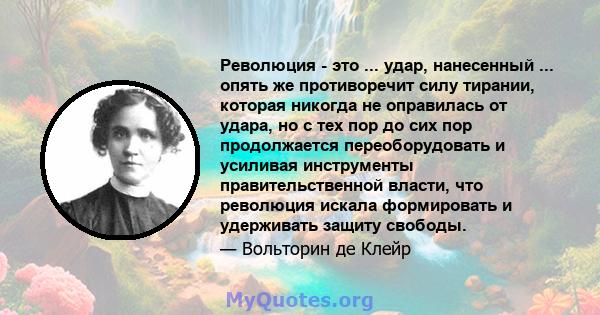 Революция - это ... удар, нанесенный ... опять же противоречит силу тирании, которая никогда не оправилась от удара, но с тех пор до сих пор продолжается переоборудовать и усиливая инструменты правительственной власти, что революция искала формировать и удерживать защиту свободы.
— Вольторин де Клейр

MyQuotes.org